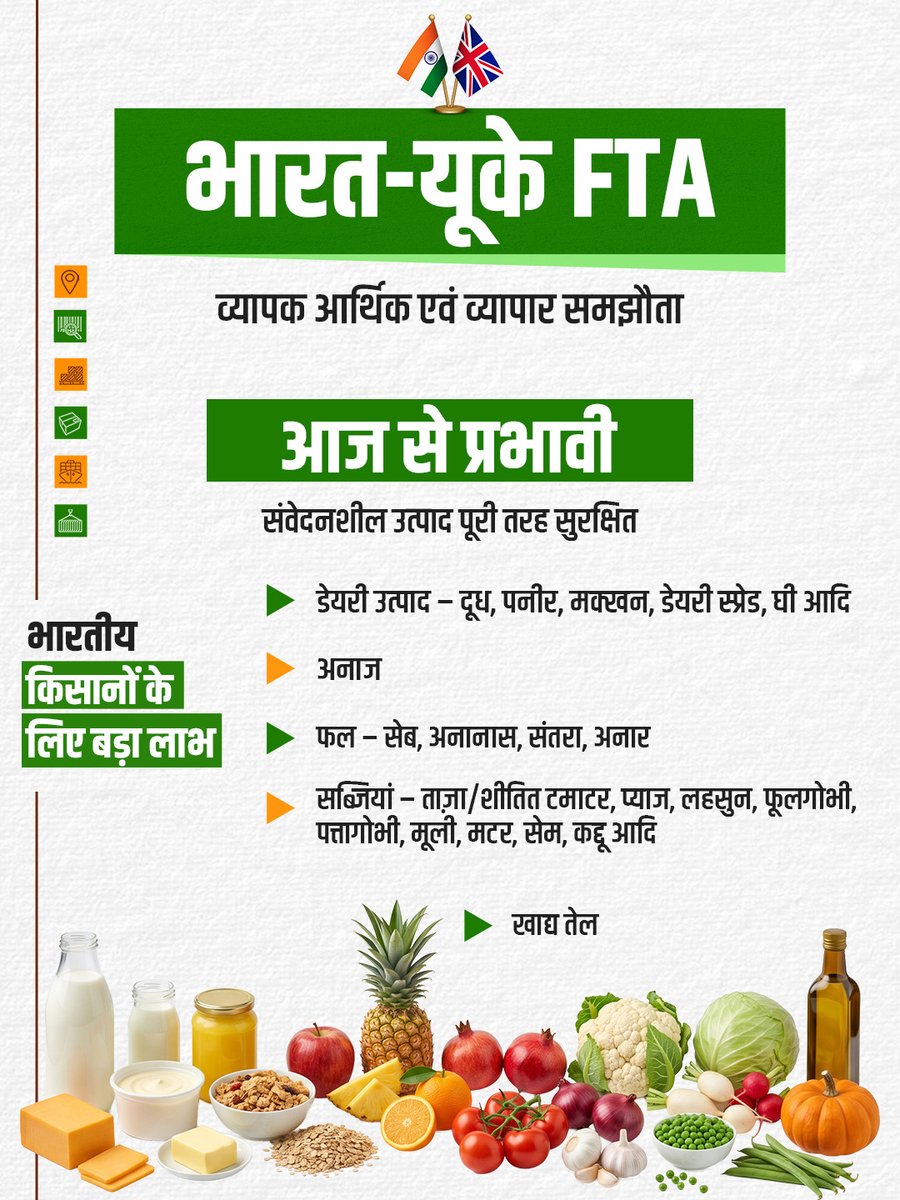 भारत-यूके FTA

व्यापक आर्थिक एवं व्यापार समझौता

आज से प्रभावी

संवेदनशील उत्पाद पूरी तरह सुरक्षित

भारतीय
किसानों के
लिए बड़ा लाभ

▶ डेयरी उत्पाद – दूध, पनीर, मक्खन, डेयरी स्प्रेड, घी आदि

▶ अनाज

▶ फल – सेब, अनानास, संतरा, अनार

▶ सब्जियां – ताज़ा/शीतित टमाटर, प्याज, लहसुन, फूलगोभी, पत्तागोभी, मूली, मटर, सेम, कद्दू आदि

▶ खाद्य तेल